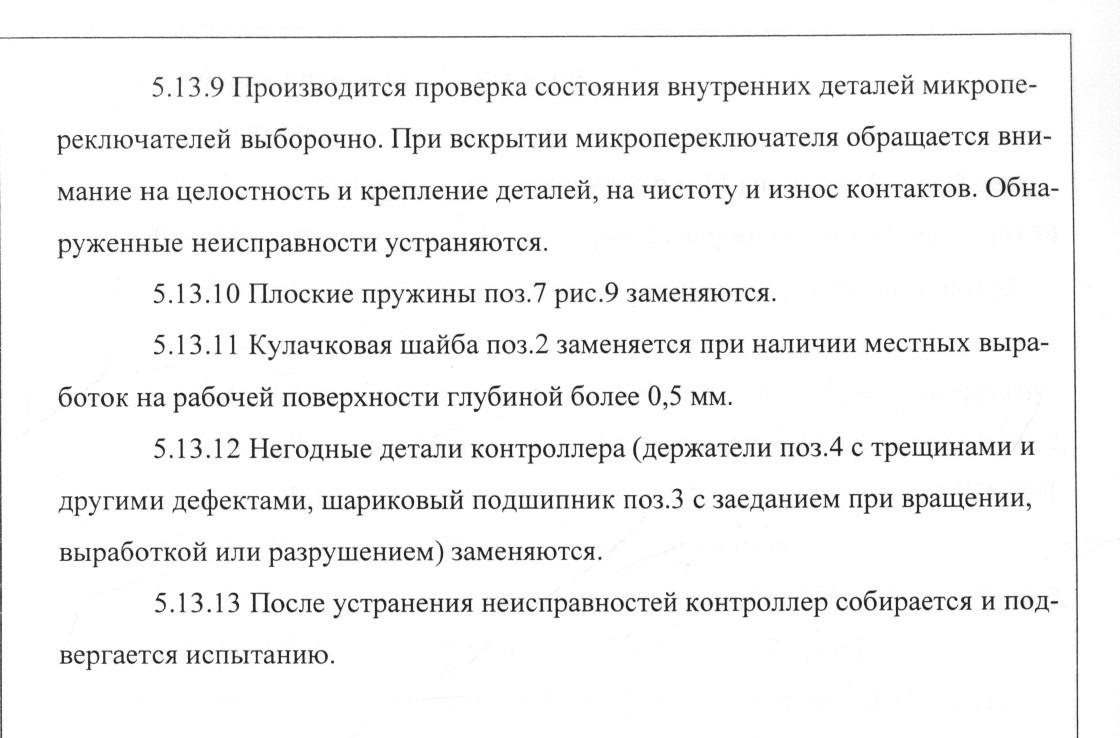 5.13.9 Производится проверка состояния внутренних деталей микропереключателей выборочно. При вскрытии микропереключателя обращается внимание на целостность и крепление деталей, на чистоту и износ контактов. Обнаруженные неисправности устраняются.

5.13.10 Плоские пружины поз.7 рис.9 заменяются.

5.13.11 Кулачковая шайба поз.2 заменяется при наличии местных выработок на рабочей поверхности глубиной более 0,5 мм.

5.13.12 Негодные детали контроллера (держатели поз.4 с трещинами и другими дефектами, шариковый подшипник поз.3 с заеданием при вращении, выработкой или разрушением) заменяются.

5.13.13 После устранения неисправностей контроллер собирается и подвергается испытанию.